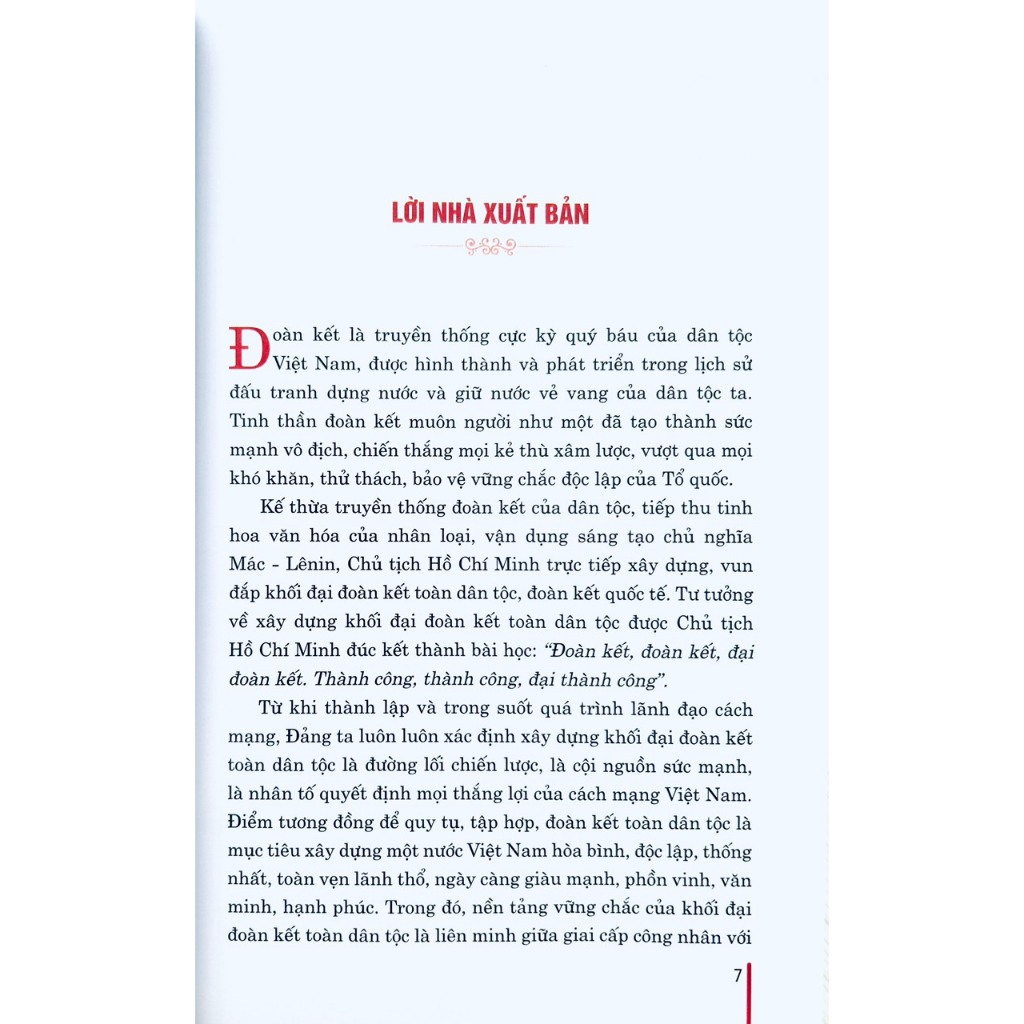 LỜI NHÀ XUẤT BẢN

Đoàn kết là truyền thống cực kỳ quý báu của dân tộc Việt Nam, được hình thành và phát triển trong lịch sử đấu tranh dựng nước và giữ nước vẻ vang của dân tộc ta. Tinh thần đoàn kết muôn người như một đã tạo thành sức mạnh vô địch, chiến thắng mọi kẻ thù xâm lược, vượt qua mọi khó khăn, thử thách, bảo vệ vững chắc độc lập của Tổ quốc.

Kế thừa truyền thống đoàn kết của dân tộc, tiếp thu tinh hoa văn hóa của nhân loại, vận dụng sáng tạo chủ nghĩa Mác - Lênin, Chủ tịch Hồ Chí Minh trực tiếp xây dựng, vun đắp khối đại đoàn kết toàn dân tộc, đoàn kết quốc tế. Tư tưởng về xây dựng khối đại đoàn kết toàn dân tộc được Chủ tịch Hồ Chí Minh đúc kết thành bài học: "Đoàn kết, đoàn kết, đại đoàn kết. Thành công, thành công, đại thành công".

Từ khi thành lập và trong suốt quá trình lãnh đạo cách mạng, Đảng ta luôn luôn xác định xây dựng khối đại đoàn kết toàn dân tộc là đường lối chiến lược, là cội nguồn sức mạnh, là nhân tố quyết định mọi thắng lợi của cách mạng Việt Nam. Điểm tương đồng để quy tụ, tập hợp, đoàn kết toàn dân tộc là mục tiêu xây dựng một nước Việt Nam hòa bình, độc lập, thống nhất, toàn vẹn lãnh thổ, ngày càng giàu mạnh, phồn vinh, văn minh, hạnh phúc. Trong đó, nền tảng vững chắc của khối đại đoàn kết toàn dân tộc là liên minh giữa giai cấp công nhân với

7